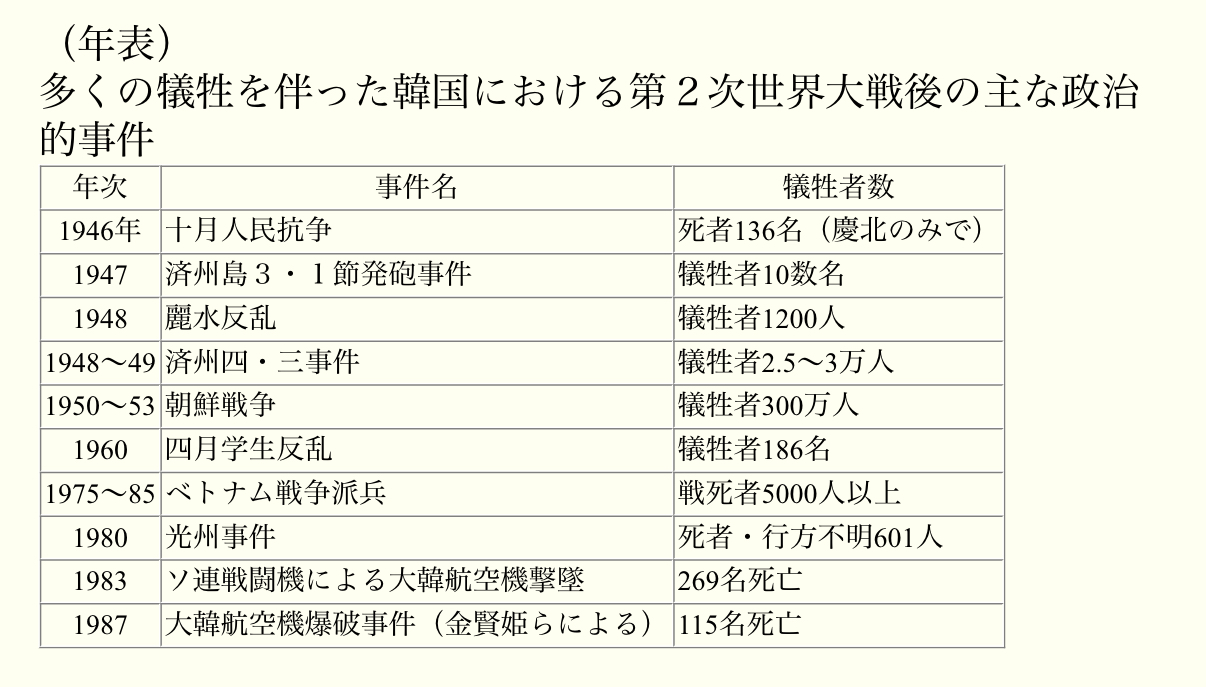 （年表）
多くの犠牲を伴った韓国における第２次世界大戦後の主な政治的事件

| 年次 | 事件名 | 犠牲者数 |
|---|---|---|
| 1946年 | 十月人民抗争 | 死者136名（慶北のみで） |
| 1947 | 済州島３・１節発砲事件 | 犠牲者10数名 |
| 1948 | 麗水反乱 | 犠牲者1200人 |
| 1948〜49 | 済州四・三事件 | 犠牲者2.5〜3万人 |
| 1950〜53 | 朝鮮戦争 | 犠牲者300万人 |
| 1960 | 四月学生反乱 | 犠牲者186名 |
| 1975〜85 | ベトナム戦争派兵 | 戦死者5000人以上 |
| 1980 | 光州事件 | 死者・行方不明601人 |
| 1983 | ソ連戦闘機による大韓航空機撃墜 | 269名死亡 |
| 1987 | 大韓航空機爆破事件（金賢姫らによる） | 115名死亡 |